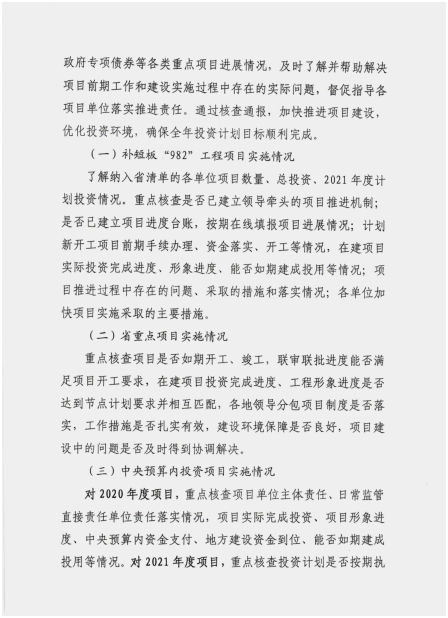 政府专项债券等各类重点项目进展情况，及时了解并帮助解决项目前期工作和建设实施过程中存在的实际问题，督促指导各项目单位落实推进责任。通过核查通报，加快推进项目建设，优化投资环境，确保全年投资计划目标顺利完成。

（一）补短板“982”工程项目实施情况

了解纳入省清单的各单位项目数量、总投资、2021年度计划投资情况。重点核查是否已建立领导牵头的项目推进机制；是否已建立项目进度台账，按期在线填报项目进展情况；计划新开工项目前期手续办理、资金落实、开工等情况，在建项目实际投资完成进度、形象进度、能否如期建成投用等情况；项目推进过程中存在的问题、采取的措施和落实情况；各单位加快项目实施采取的主要措施。

（二）省重点项目实施情况

重点核查项目是否如期开工、竣工，联审联批进度能否满足项目开工要求，在建项目投资完成进度、工程形象进度是否达到节点计划要求并相互匹配，各地领导分包项目制度是否落实，工作措施是否扎实有效，建设环境保障是否良好，项目建设中的问题是否及时得到协调解决。

（三）中央预算内投资项目实施情况

对2020年度项目，重点核查项目单位主体责任、日常监管直接责任单位责任落实情况，项目实际完成投资、项目形象进度、中央预算内资金支付、地方建设资金到位、能否如期建成投用等情况。对2021年度项目，重点核查投资计划是否按期执